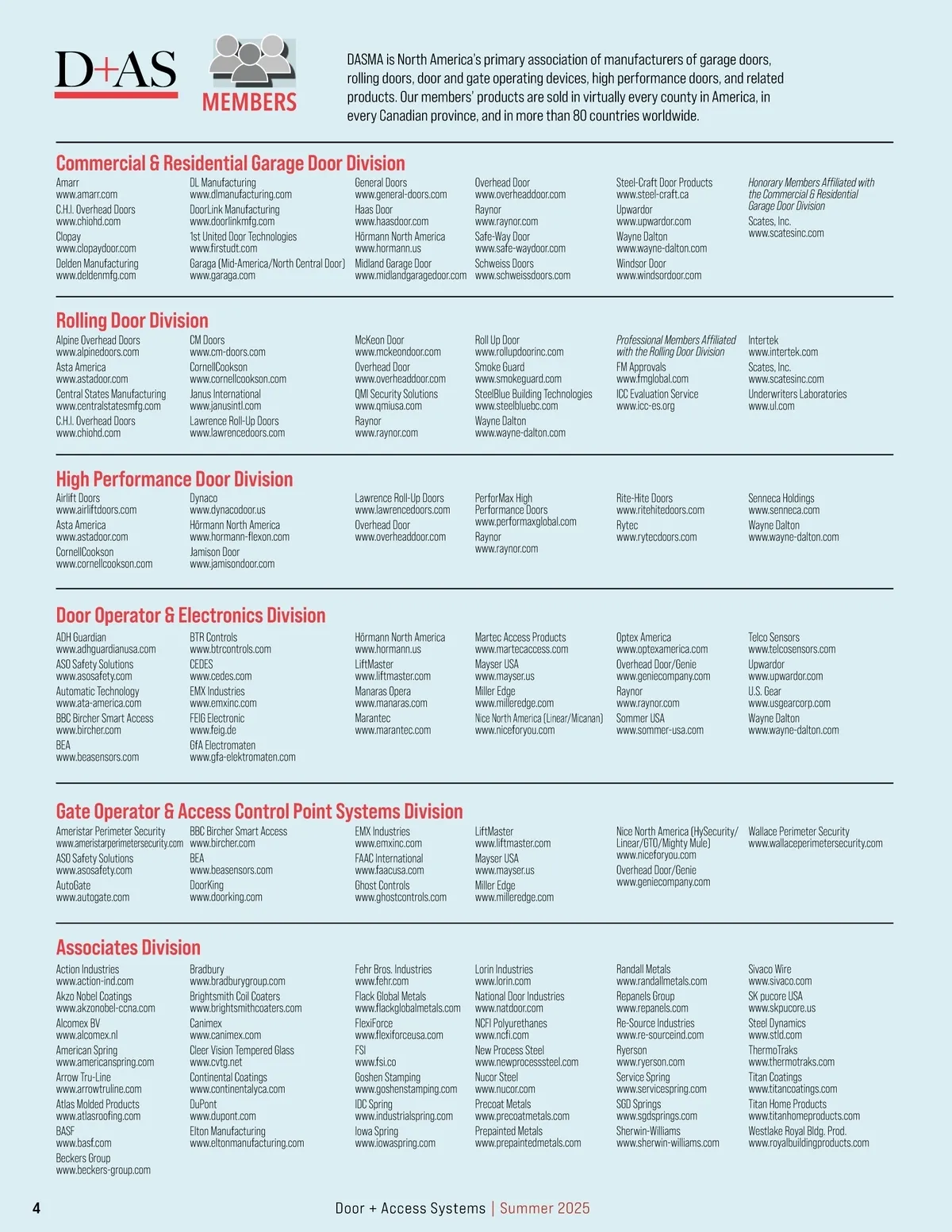 D+AS

MEMBERS

DASMA is North America's primary association of manufacturers of garage doors, rolling doors, door and gate operating devices, high performance doors, and related products. Our members' products are sold in virtually every county in America, in every Canadian province, and in more than 80 countries worldwide.

Commercial & Residential Garage Door Division

Amarr
www.amarr.com
C.H.I. Overhead Doors
www.chiohd.com
Clopay
www.clopaydoor.com
Delden Manufacturing
www.deldenmfg.com

DL Manufacturing
www.dlmanufacturing.com
DoorLink Manufacturing
www.doorlinkmfg.com
1st United Door Technologies
www.firstudt.com
Garaga (Mid-America/North Central Door)
www.garaga.com

General Doors
www.general-doors.com
Haas Door
www.haasdoor.com
Hörmann North America
www.hormann.us
Midland Garage Door
www.midlandgaragedoor.com

Overhead Door
www.overheaddoor.com
Raynor
www.raynor.com
Safe-Way Door
www.safe-waydoor.com
Schweiss Doors
www.schweissdoors.com

Steel-Craft Door Products
www.steel-craft.ca
Upwardor
www.upwardor.com
Wayne Dalton
www.wayne-dalton.com
Windsor Door
www.windsordoor.com

Honorary Members Affiliated with the Commercial & Residential Garage Door Division
Scates, Inc.
www.scatesinc.com

Rolling Door Division

Alpine Overhead Doors
www.alpinedoors.com
Asta America
www.astadoor.com
Central States Manufacturing
www.centralstatesmfg.com
C.H.I. Overhead Doors
www.chiohd.com

CM Doors
www.cm-doors.com
CornellCookson
www.cornellcookson.com
Janus International
www.janusintl.com
Lawrence Roll-Up Doors
www.lawrencedoors.com

McKeon Door
www.mckeondoor.com
Overhead Door
www.overheaddoor.com
QMI Security Solutions
www.qmiusa.com
Raynor
www.raynor.com

Roll Up Door
www.rollupdoorinc.com
Smoke Guard
www.smokeguard.com
SteelBlue Building Technologies
www.steelbluebc.com
Wayne Dalton
www.wayne-dalton.com

Professional Members Affiliated with the Rolling Door Division
FM Approvals
www.fmglobal.com
ICC Evaluation Service
www.icc-es.org

Intertek
www.intertek.com
Scates, Inc.
www.scatesinc.com
Underwriters Laboratories
www.ul.com

High Performance Door Division

Airlift Doors
www.airliftdoors.com
Asta America
www.astadoor.com
CornellCookson
www.cornellcookson.com

Dynaco
www.dynacodoor.us
Hörmann North America
www.hormann-flexon.com
Jamison Door
www.jamisondoor.com

Lawrence Roll-Up Doors
www.lawrencedoors.com
Overhead Door
www.overheaddoor.com

PerforMax High Performance Doors
www.performaxglobal.com
Raynor
www.raynor.com

Rite-Hite Doors
www.ritehitedoors.com
Rytec
www.rytecdoors.com

Senneca Holdings
www.senneca.com
Wayne Dalton
www.wayne-dalton.com

Door Operator & Electronics Division

ADH Guardian
www.adhguardianusa.com
ASO Safety Solutions
www.asosafety.com
Automatic Technology
www.ata-america.com
BBC Bircher Smart Access
www.bircher.com
BEA
www.beasensors.com

BTR Controls
www.btrcontrols.com
CEDES
www.cedes.com
EMX Industries
www.emxinc.com
FEIG Electronic
www.feig.de
GfA Electromaten
www.gfa-elektromaten.com

Hörmann North America
www.hormann.us
LiftMaster
www.liftmaster.com
Manaras Opera
www.manaras.com
Marantec
www.marantec.com

Martec Access Products
www.martecaccess.com
Mayser USA
www.mayser.us
Miller Edge
www.milleredge.com
Nice North America (Linear/Micanan)
www.niceforyou.com

Optex America
www.optexamerica.com
Overhead Door/Genie
www.geniecompany.com
Raynor
www.raynor.com
Sommer USA
www.sommer-usa.com

Telco Sensors
www.telcosensors.com
Upwardor
www.upwardor.com
U.S. Gear
www.usgearcorp.com
Wayne Dalton
www.wayne-dalton.com

Gate Operator & Access Control Point Systems Division

Ameristar Perimeter Security
www.ameristarperimetersecurity.com
ASO Safety Solutions
www.asosafety.com
AutoGate
www.autogate.com

BBC Bircher Smart Access
www.bircher.com
BEA
www.beasensors.com
DoorKing
www.doorking.com

EMX Industries
www.emxinc.com
FAAC International
www.faacusa.com
Ghost Controls
www.ghostcontrols.com

LiftMaster
www.liftmaster.com
Mayser USA
www.mayser.us
Miller Edge
www.milleredge.com

Nice North America (HySecurity/Linear/GTO/Mighty Mule)
www.niceforyou.com
Overhead Door/Genie
www.geniecompany.com

Wallace Perimeter Security
www.wallaceperimetersecurity.com

Associates Division

Action Industries
www.action-ind.com
Akzo Nobel Coatings
www.akzonobel-ccna.com
Alcomex BV
www.alcomex.nl
American Spring
www.americanspring.com
Arrow Tru-Line
www.arrowtruline.com
Atlas Molded Products
www.atlasroofing.com
BASF
www.basf.com
Beckers Group
www.beckers-group.com

Bradbury
www.bradburygroup.com
Brightsmith Coil Coaters
www.brightsmithcoaters.com
Canimex
www.canimex.com
Cleer Vision Tempered Glass
www.cvtg.net
Continental Coatings
www.continentalyca.com
DuPont
www.dupont.com
Elton Manufacturing
www.eltonmanufacturing.com

Fehr Bros. Industries
www.fehr.com
Flack Global Metals
www.flackglobalmetals.com
FlexiForce
www.flexiforceusa.com
FSI
www.fsi.co
Goshen Stamping
www.goshenstamping.com
IDC Spring
www.industrialspring.com
Iowa Spring
www.iowaspring.com

Lorin Industries
www.lorin.com
National Door Industries
www.natdoor.com
NCFI Polyurethanes
www.ncfi.com
New Process Steel
www.newprocesssteel.com
Nucor Steel
www.nucor.com
Precoat Metals
www.precoatmetals.com
Prepainted Metals
www.prepaintedmetals.com

Randall Metals
www.randallmetals.com
Repanels Group
www.repanels.com
Re-Source Industries
www.re-sourceind.com
Ryerson
www.ryerson.com
Service Spring
www.servicespring.com
SGD Springs
www.sgdsprings.com
Sherwin-Williams
www.sherwin-williams.com

Sivaco Wire
www.sivaco.com
SK pucore USA
www.skpucore.us
Steel Dynamics
www.stld.com
ThermoTraks
www.thermotraks.com
Titan Coatings
www.titancoatings.com
Titan Home Products
www.titanhomeproducts.com
Westlake Royal Bldg. Prod.
www.royalbuildingproducts.com

4

Door + Access Systems | Summer 2025